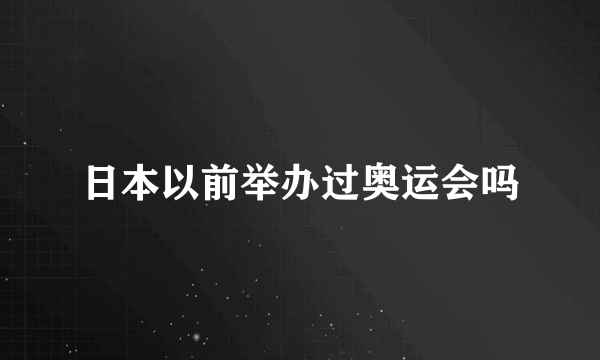 日本以前举办过奥运会吗